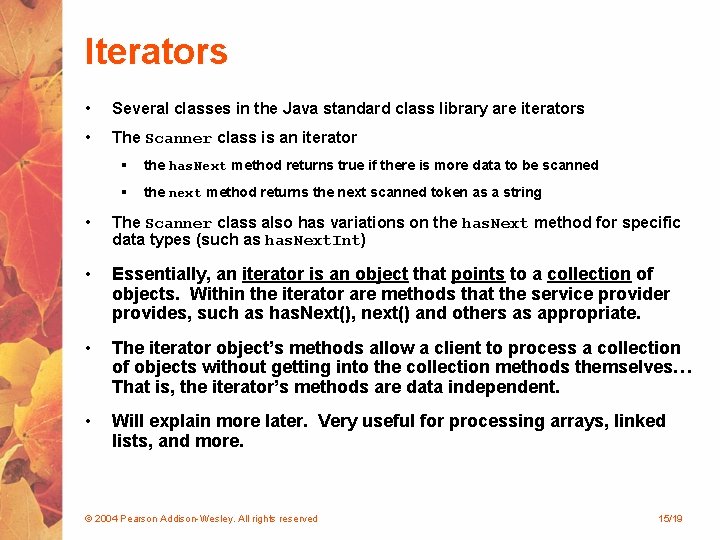 Iterators

• Several classes in the Java standard class library are iterators

• The Scanner class is an iterator

▪ the hasNext method returns true if there is more data to be scanned

▪ the next method returns the next scanned token as a string

• The Scanner class also has variations on the hasNext method for specific data types (such as hasNextInt)

• Essentially, an iterator is an object that points to a collection of objects. Within the iterator are methods that the service provider provides, such as hasNext(), next() and others as appropriate.

• The iterator object's methods allow a client to process a collection of objects without getting into the collection methods themselves… That is, the iterator's methods are data independent.

• Will explain more later. Very useful for processing arrays, linked lists, and more.

© 2004 Pearson Addison-Wesley. All rights reserved

15/19